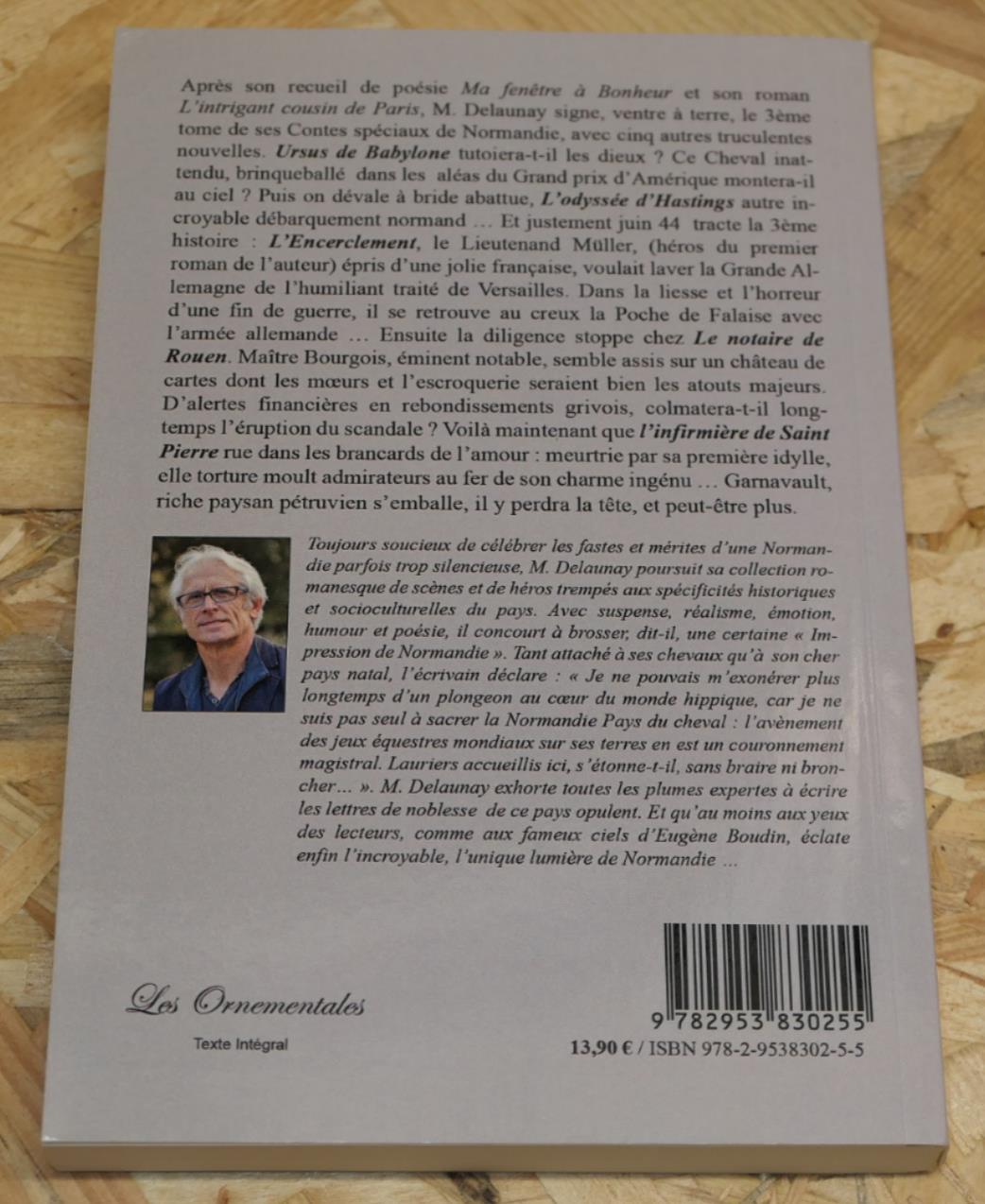 Après son recueil de poésie Ma fenêtre à Bonheur et son roman L'intrigant cousin de Paris, M. Delaunay signe, ventre à terre, le 3ème tome de ses Contes spéciaux de Normandie, avec cinq autres truculentes nouvelles. Ursus de Babylone tutoiera-t-il les dieux ? Ce Cheval inattendu, brinqueballé dans les aléas du Grand prix d'Amérique montera-il au ciel ? Puis on dévale à bride abattue, L'odyssée d'Hastings autre incroyable débarquement normand … Et justement juin 44 tracte la 3ème histoire : L'Encerclement, le Lieutenand Müller, (héros du premier roman de l'auteur) épris d'une jolie française, voulait laver la Grande Allemagne de l'humiliant traité de Versailles. Dans la liesse et l'horreur d'une fin de guerre, il se retrouve au creux la Poche de Falaise avec l'armée allemande … Ensuite la diligence stoppe chez Le notaire de Rouen. Maître Bourgois, éminent notable, semble assis sur un château de cartes dont les mœurs et l'escroquerie seraient bien les atouts majeurs. D'alertes financières en rebondissements grivois, colmatera-t-il longtemps l'éruption du scandale ? Voilà maintenant que l'infirmière de Saint Pierre rue dans les brancards de l'amour : meurtrie par sa première idylle, elle torture moult admirateurs au fer de son charme ingénu … Garnavault, riche paysan pétruvien s'emballe, il y perdra la tête, et peut-être plus.

Toujours soucieux de célébrer les fastes et mérites d'une Normandie parfois trop silencieuse, M. Delaunay poursuit sa collection romanesque de scènes et de héros trempés aux spécificités historiques et socioculturelles du pays. Avec suspense, réalisme, émotion, humour et poésie, il concourt à brosser, dit-il, une certaine « Impression de Normandie ». Tant attaché à ses chevaux qu'à son cher pays natal, l'écrivain déclare : « Je ne pouvais m'exonérer plus longtemps d'un plongeon au cœur du monde hippique, car je ne suis pas seul à sacrer la Normandie Pays du cheval : l'avènement des jeux équestres mondiaux sur ses terres en est un couronnement magistral. Lauriers accueillis ici, s'étonne-t-il, sans braire ni broncher… ». M. Delaunay exhorte toutes les plumes expertes à écrire les lettres de noblesse de ce pays opulent. Et qu'au moins aux yeux des lecteurs, comme aux fameux ciels d'Eugène Boudin, éclate enfin l'incroyable, l'unique lumière de Normandie …

Les Ornementales

Texte Intégral

9 782953 830255

13,90 € / ISBN 978-2-9538302-5-5